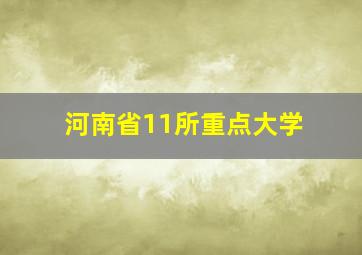 河南省11所重点大学